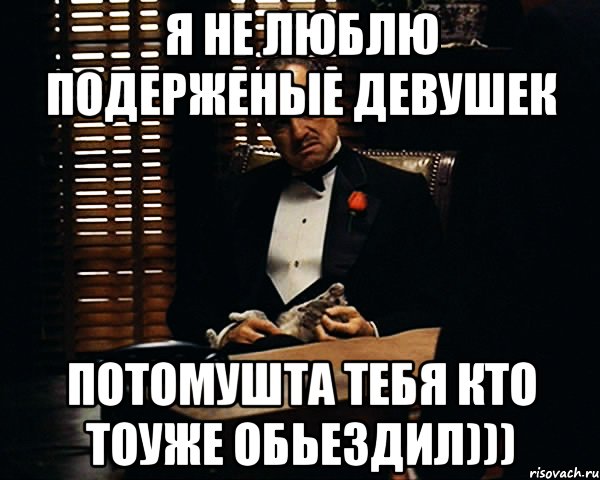 Я НЕ ЛЮБЛЮ ПОДЕРЖЕНЫЕ ДЕВУШЕК

ПОТОМУШТА ТЕБЯ КТО ТОУЖЕ ОБЬЕЗДИЛ)))

risovach.ru